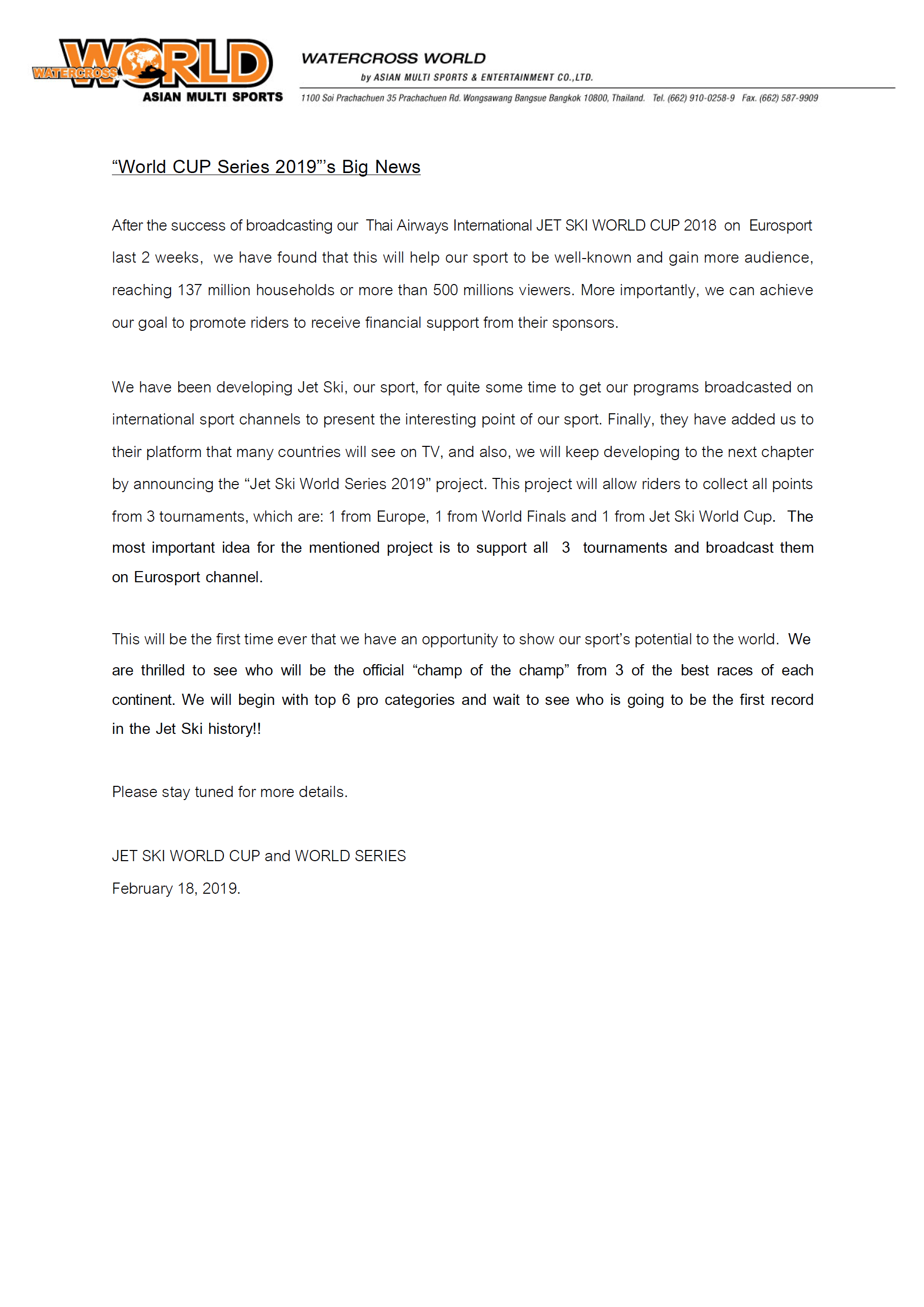 WATERCROSS WORLD
ASIAN MULTI SPORTS

WATERCROSS WORLD
by ASIAN MULTI SPORTS & ENTERTAINMENT CO.,LTD.
1100 Soi Prachachuen 35 Prachachuen Rd. Wongsawang Bangsue Bangkok 10800, Thailand. Tel. (662) 910-0258-9 Fax. (662) 587-9909

“World CUP Series 2019”’s Big News

After the success of broadcasting our Thai Airways International JET SKI WORLD CUP 2018 on Eurosport last 2 weeks, we have found that this will help our sport to be well-known and gain more audience, reaching 137 million households or more than 500 millions viewers. More importantly, we can achieve our goal to promote riders to receive financial support from their sponsors.

We have been developing Jet Ski, our sport, for quite some time to get our programs broadcasted on international sport channels to present the interesting point of our sport. Finally, they have added us to their platform that many countries will see on TV, and also, we will keep developing to the next chapter by announcing the “Jet Ski World Series 2019” project. This project will allow riders to collect all points from 3 tournaments, which are: 1 from Europe, 1 from World Finals and 1 from Jet Ski World Cup. The most important idea for the mentioned project is to support all 3 tournaments and broadcast them on Eurosport channel.

This will be the first time ever that we have an opportunity to show our sport’s potential to the world. We are thrilled to see who will be the official “champ of the champ” from 3 of the best races of each continent. We will begin with top 6 pro categories and wait to see who is going to be the first record in the Jet Ski history!!

Please stay tuned for more details.

JET SKI WORLD CUP and WORLD SERIES
February 18, 2019.